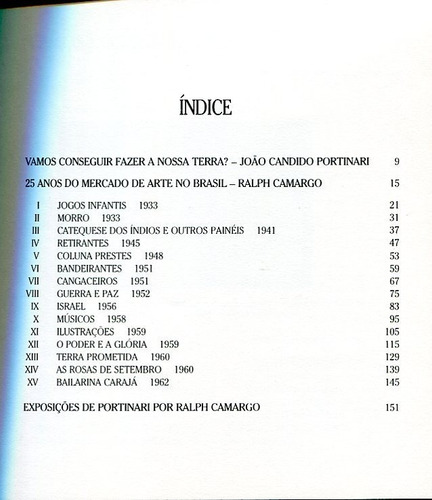 ÍNDICE

VAMOS CONSEGUIR FAZER A NOSSA TERRA? – JOÃO CANDIDO PORTINARI 9

25 ANOS DO MERCADO DE ARTE NO BRASIL – RALPH CAMARGO 15

I JOGOS INFANTIS 1933 21
II MORRO 1933 31
III CATEQUESE DOS ÍNDIOS E OUTROS PAINÉIS 1941 37
IV RETIRANTES 1945 47
V COLUNA PRESTES 1948 53
VI BANDEIRANTES 1951 59
VII CANGACEIROS 1951 67
VIII GUERRA E PAZ 1952 75
IX ISRAEL 1956 83
X MÚSICOS 1958 95
XI ILUSTRAÇÕES 1959 105
XII O PODER E A GLÓRIA 1959 115
XIII TERRA PROMETIDA 1960 129
XIV AS ROSAS DE SETEMBRO 1960 139
XV BAILARINA CARAJÁ 1962 145

EXPOSIÇÕES DE PORTINARI POR RALPH CAMARGO 151